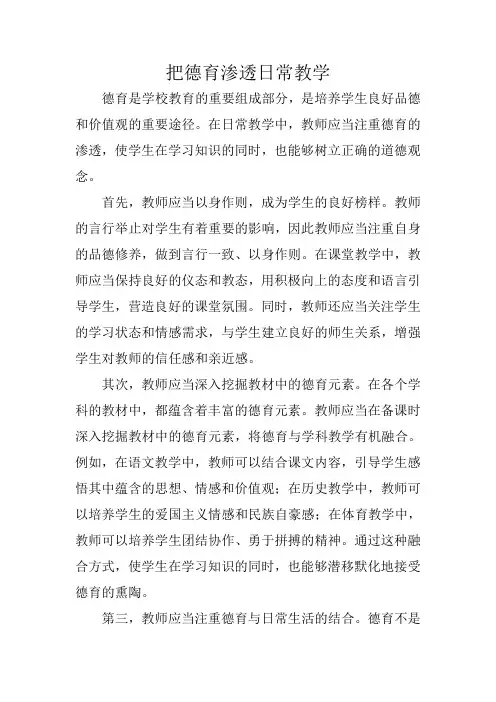 把德育渗透日常教学

德育是学校教育的重要组成部分，是培养学生良好品德和价值观的重要途径。在日常教学中，教师应当注重德育的渗透，使学生在学习知识的同时，也能够树立正确的道德观念。

首先，教师应当以身作则，成为学生的良好榜样。教师的言行举止对学生有着重要的影响，因此教师应当注重自身的品德修养，做到言行一致、以身作则。在课堂教学中，教师应当保持良好的仪态和教态，用积极向上的态度和语言引导学生，营造良好的课堂氛围。同时，教师还应当关注学生的学习状态和情感需求，与学生建立良好的师生关系，增强学生对教师的信任感和亲近感。

其次，教师应当深入挖掘教材中的德育元素。在各个学科的教材中，都蕴含着丰富的德育元素。教师应当在备课时深入挖掘教材中的德育元素，将德育与学科教学有机融合。例如，在语文教学中，教师可以结合课文内容，引导学生感悟其中蕴含的思想、情感和价值观；在历史教学中，教师可以培养学生的爱国主义情感和民族自豪感；在体育教学中，教师可以培养学生团结协作、勇于拼搏的精神。通过这种融合方式，使学生在学习知识的同时，也能够潜移默化地接受德育的熏陶。

第三，教师应当注重德育与日常生活的结合。德育不是